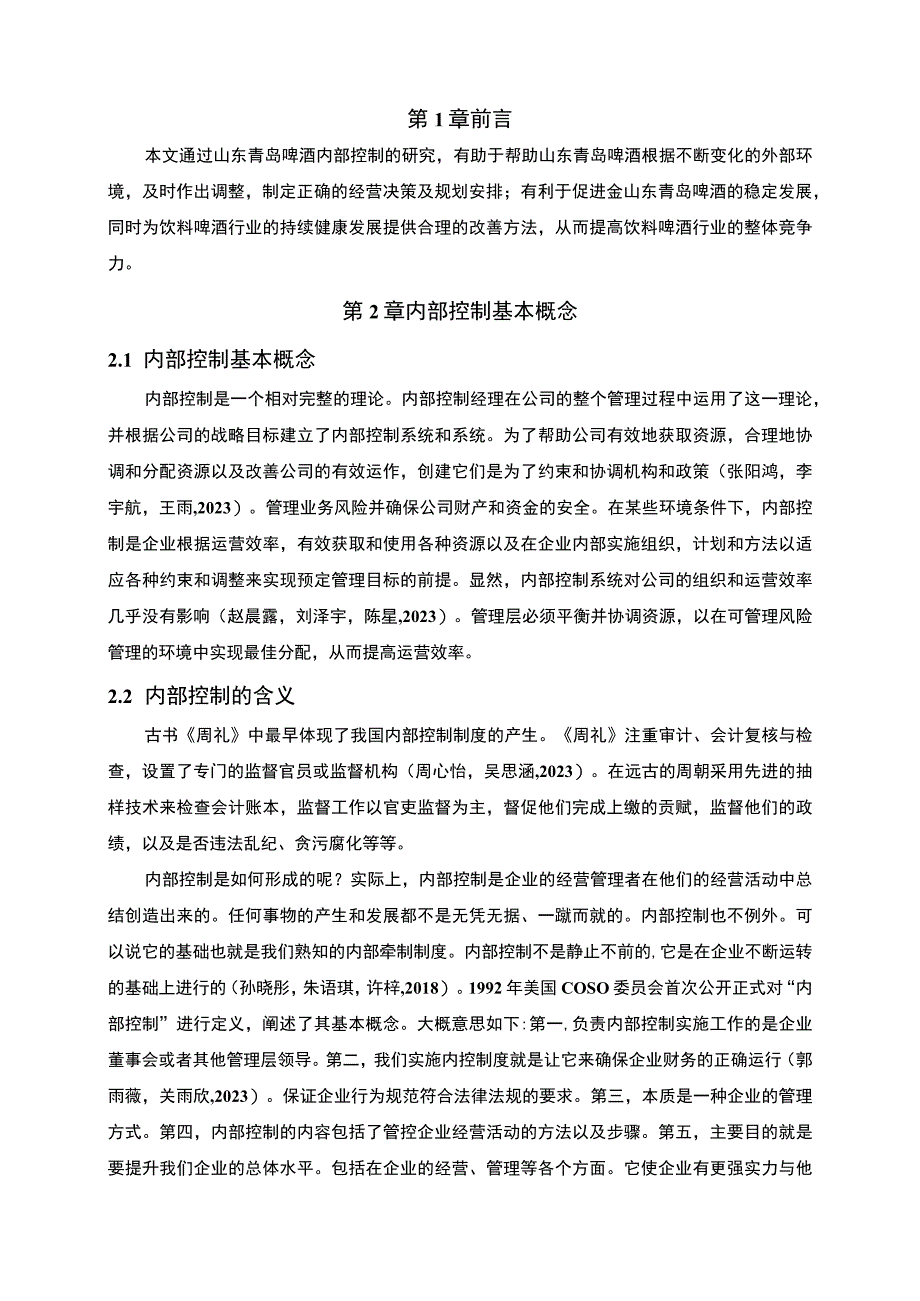 第 1 章前言

本文通过山东青岛啤酒内部控制的研究，有助于帮助山东青岛啤酒根据不断变化的外部环境，及时作出调整，制定正确的经营决策及规划安排；有利于促进金山东青岛啤酒的稳定发展，同时为饮料啤酒行业的持续健康发展提供合理的改善方法，从而提高饮料啤酒行业的整体竞争力。

第 2 章内部控制基本概念

2.1 内部控制基本概念

内部控制是一个相对完整的理论。内部控制经理在公司的整个管理过程中运用了这一理论，并根据公司的战略目标建立了内部控制系统和系统。为了帮助公司有效地获取资源，合理地协调和分配资源以及改善公司的有效运作，创建它们是为了约束和协调机构和政策（张阳鸿，李宇航，王雨,2023）。管理业务风险并确保公司财产和资金的安全。在某些环境条件下，内部控制是企业根据运营效率，有效获取和使用各种资源以及在企业内部实施组织，计划和方法以适应各种约束和调整来实现预定管理目标的前提。显然，内部控制系统对公司的组织和运营效率几乎没有影响（赵晨露，刘泽宇，陈星,2023）。管理层必须平衡并协调资源，以在可管理风险管理的环境中实现最佳分配，从而提高运营效率。

2.2 内部控制的含义

古书《周礼》中最早体现了我国内部控制制度的产生。《周礼》注重审计、会计复核与检查，设置了专门的监督官员或监督机构（周心怡，吴思涵,2023）。在远古的周朝采用先进的抽样技术来检查会计账本，监督工作以官吏监督为主，督促他们完成上缴的贡赋，监督他们的政绩，以及是否违法乱纪、贪污腐化等等。

内部控制是如何形成的呢？实际上，内部控制是企业的经营管理者在他们的经营活动中总结创造出来的。任何事物的产生和发展都不是无凭无据、一蹴而就的。内部控制也不例外。可以说它的基础也就是我们熟知的内部牵制制度。内部控制不是静止不前的，它是在企业不断运转的基础上进行的（孙晓彤，朱语琪，许梓,2018）。1992 年美国 COSO 委员会首次公开正式对“内部控制”进行定义，阐述了其基本概念。大概意思如下：第一，负责内部控制实施工作的是企业董事会或者其他管理层领导。第二，我们实施内控制度就是让它来确保企业财务的正确运行（郭雨薇，关雨欣,2023）。保证企业行为规范符合法律法规的要求。第三，本质是一种企业的管理方式。第四，内部控制的内容包括了管控企业经营活动的方法以及步骤。第五，主要目的就是要提升我们企业的总体水平。包括在企业的经营、管理等各个方面。它使企业有更强实力与他